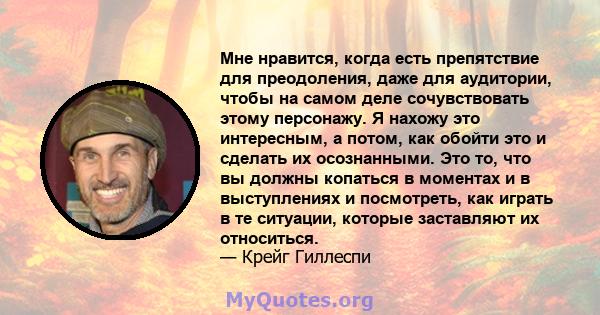 Мне нравится, когда есть препятствие для преодоления, даже для аудитории, чтобы на самом деле сочувствовать этому персонажу. Я нахожу это интересным, а потом, как обойти это и сделать их осознанными. Это то, что вы должны копаться в моментах и в выступлениях и посмотреть, как играть в те ситуации, которые заставляют их относиться.
— Крейг Гиллеспи

MyQuotes.org